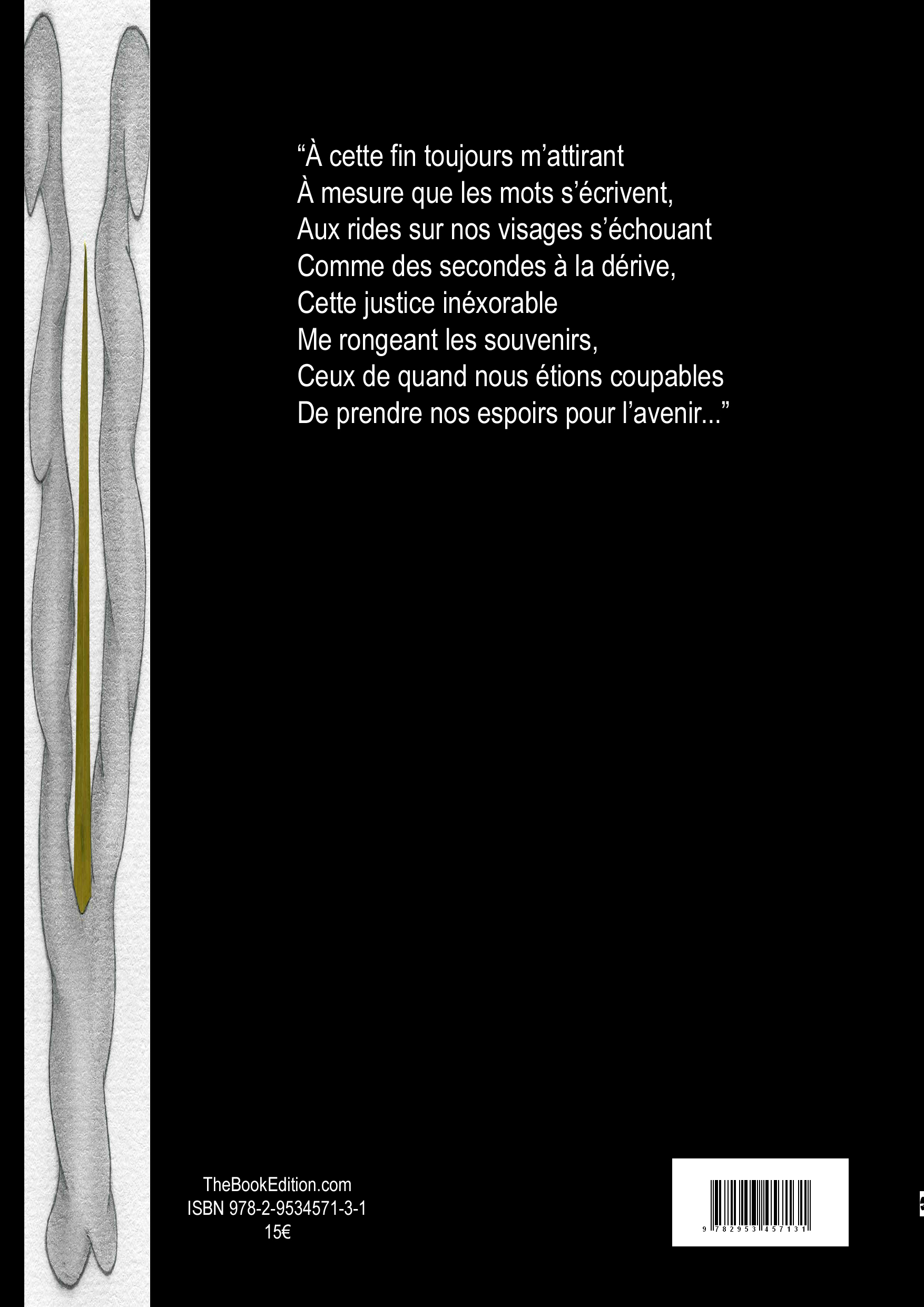 “À cette fin toujours m’attirant
À mesure que les mots s’écrivent,
Aux rides sur nos visages s’échouant
Comme des secondes à la dérive,
Cette justice inéxorable
Me rongeant les souvenirs,
Ceux de quand nous étions coupables
De prendre nos espoirs pour l’avenir...”

TheBookEdition.com
ISBN 978-2-9534571-3-1
15€

9 782953 457131